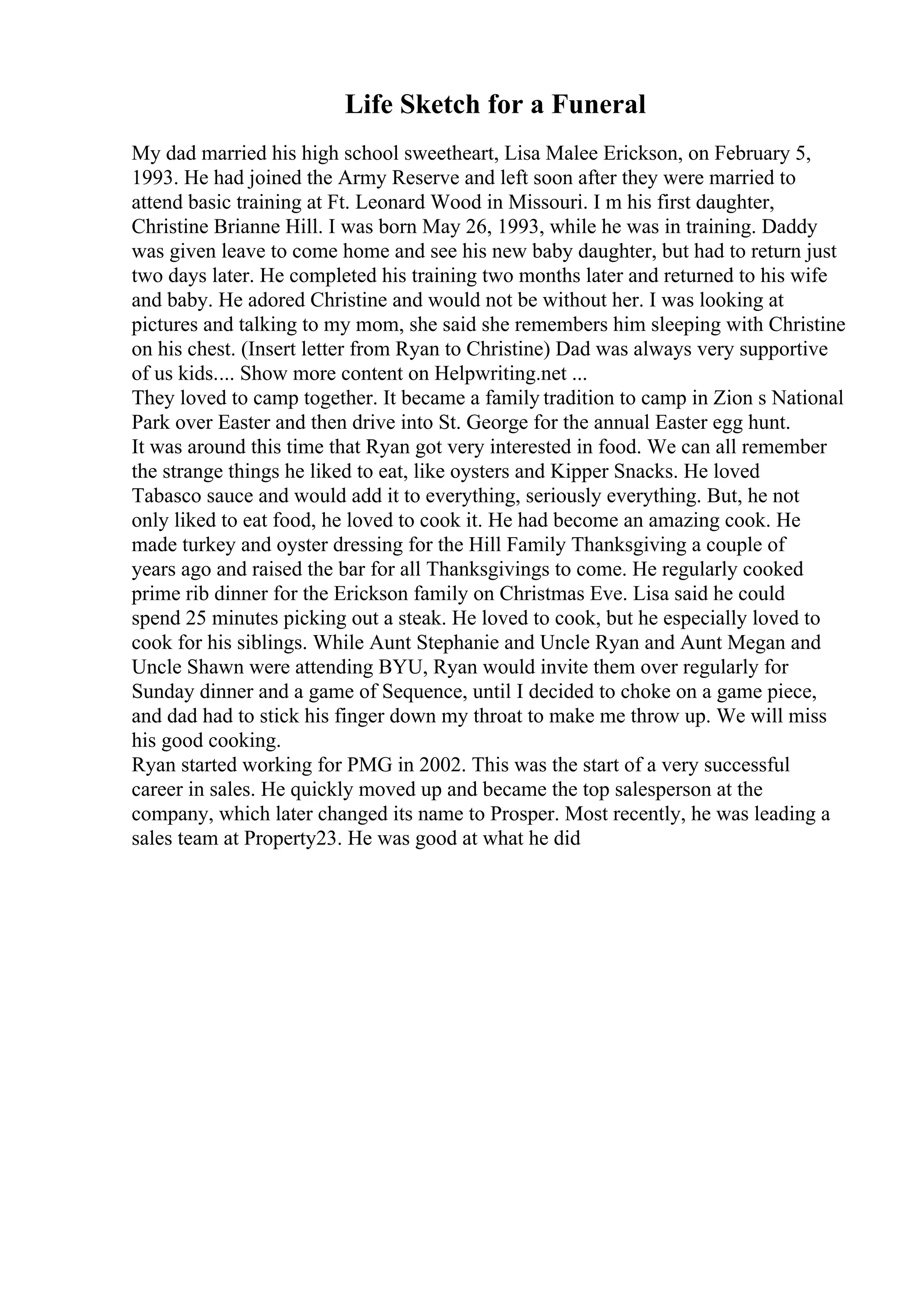 Life Sketch for a Funeral

My dad married his high school sweetheart, Lisa Malee Erickson, on February 5, 1993. He had joined the Army Reserve and left soon after they were married to attend basic training at Ft. Leonard Wood in Missouri. I m his first daughter, Christine Brianne Hill. I was born May 26, 1993, while he was in training. Daddy was given leave to come home and see his new baby daughter, but had to return just two days later. He completed his training two months later and returned to his wife and baby. He adored Christine and would not be without her. I was looking at pictures and talking to my mom, she said she remembers him sleeping with Christine on his chest. (Insert letter from Ryan to Christine) Dad was always very supportive of us kids.... Show more content on Helpwriting.net ...
They loved to camp together. It became a family tradition to camp in Zion s National Park over Easter and then drive into St. George for the annual Easter egg hunt.
It was around this time that Ryan got very interested in food. We can all remember the strange things he liked to eat, like oysters and Kipper Snacks. He loved Tabasco sauce and would add it to everything, seriously everything. But, he not only liked to eat food, he loved to cook it. He had become an amazing cook. He made turkey and oyster dressing for the Hill Family Thanksgiving a couple of years ago and raised the bar for all Thanksgivings to come. He regularly cooked prime rib dinner for the Erickson family on Christmas Eve. Lisa said he could spend 25 minutes picking out a steak. He loved to cook, but he especially loved to cook for his siblings. While Aunt Stephanie and Uncle Ryan and Aunt Megan and Uncle Shawn were attending BYU, Ryan would invite them over regularly for Sunday dinner and a game of Sequence, until I decided to choke on a game piece, and dad had to stick his finger down my throat to make me throw up. We will miss his good cooking.
Ryan started working for PMG in 2002. This was the start of a very successful career in sales. He quickly moved up and became the top salesperson at the company, which later changed its name to Prosper. Most recently, he was leading a sales team at Property23. He was good at what he did